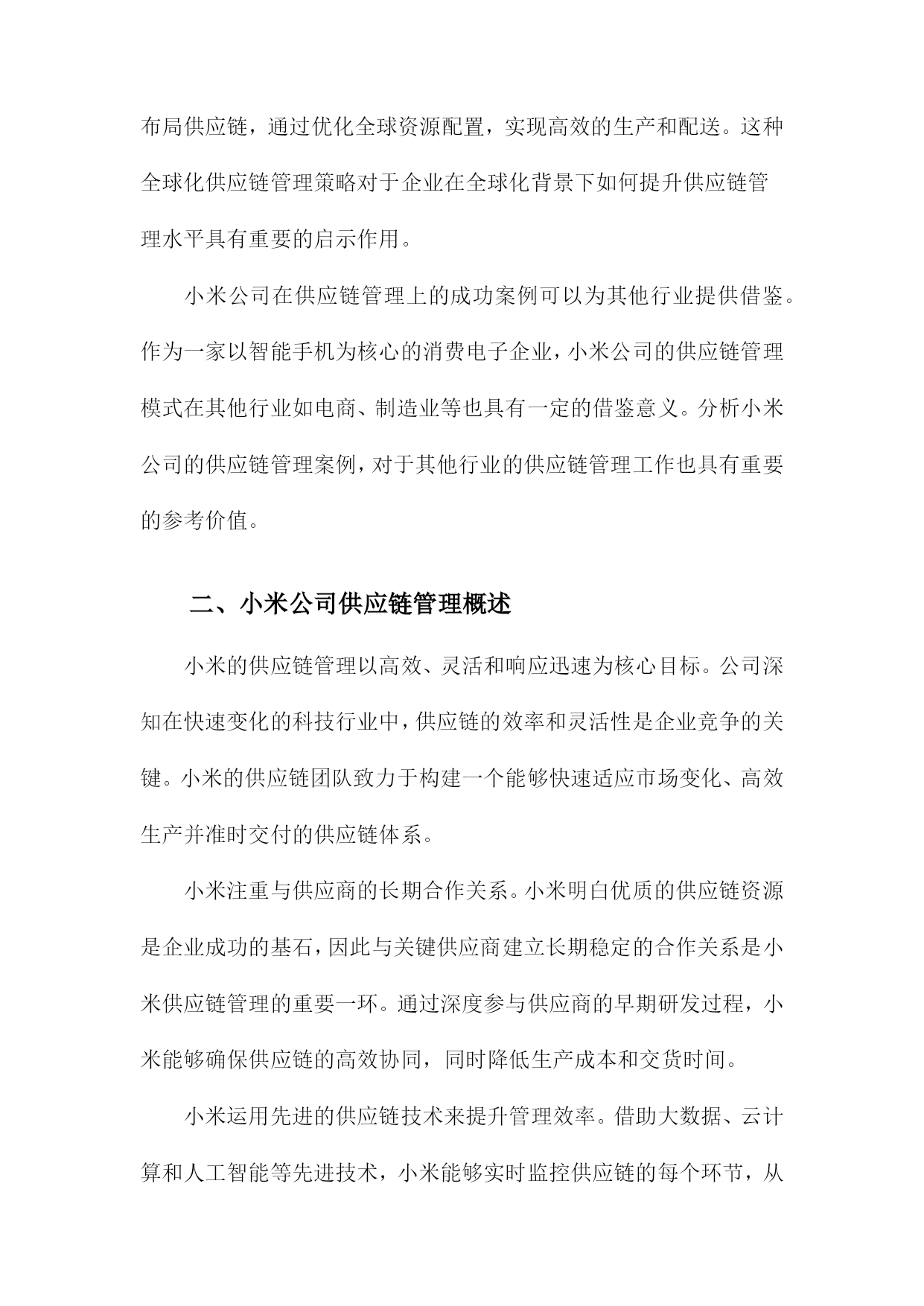 布局供应链，通过优化全球资源配置，实现高效的生产和配送。这种全球化供应链管理策略对于企业在全球化背景下如何提升供应链管理水平具有重要的启示作用。

小米公司在供应链管理上的成功案例可以为其他行业提供借鉴。作为一家以智能手机为核心的消费电子企业，小米公司的供应链管理模式在其他行业如电商、制造业等也具有一定的借鉴意义。分析小米公司的供应链管理案例，对于其他行业的供应链管理工作也具有重要的参考价值。

二、小米公司供应链管理概述

小米的供应链管理以高效、灵活和响应迅速为核心目标。公司深知在快速变化的科技行业中，供应链的效率和灵活性是企业竞争的关键。小米的供应链团队致力于构建一个能够快速适应市场变化、高效生产并准时交付的供应链体系。

小米注重与供应商的长期合作关系。小米明白优质的供应链资源是企业成功的基石，因此与关键供应商建立长期稳定的合作关系是小米供应链管理的重要一环。通过深度参与供应商的早期研发过程，小米能够确保供应链的高效协同，同时降低生产成本和交货时间。

小米运用先进的供应链技术来提升管理效率。借助大数据、云计算和人工智能等先进技术，小米能够实时监控供应链的每个环节，从